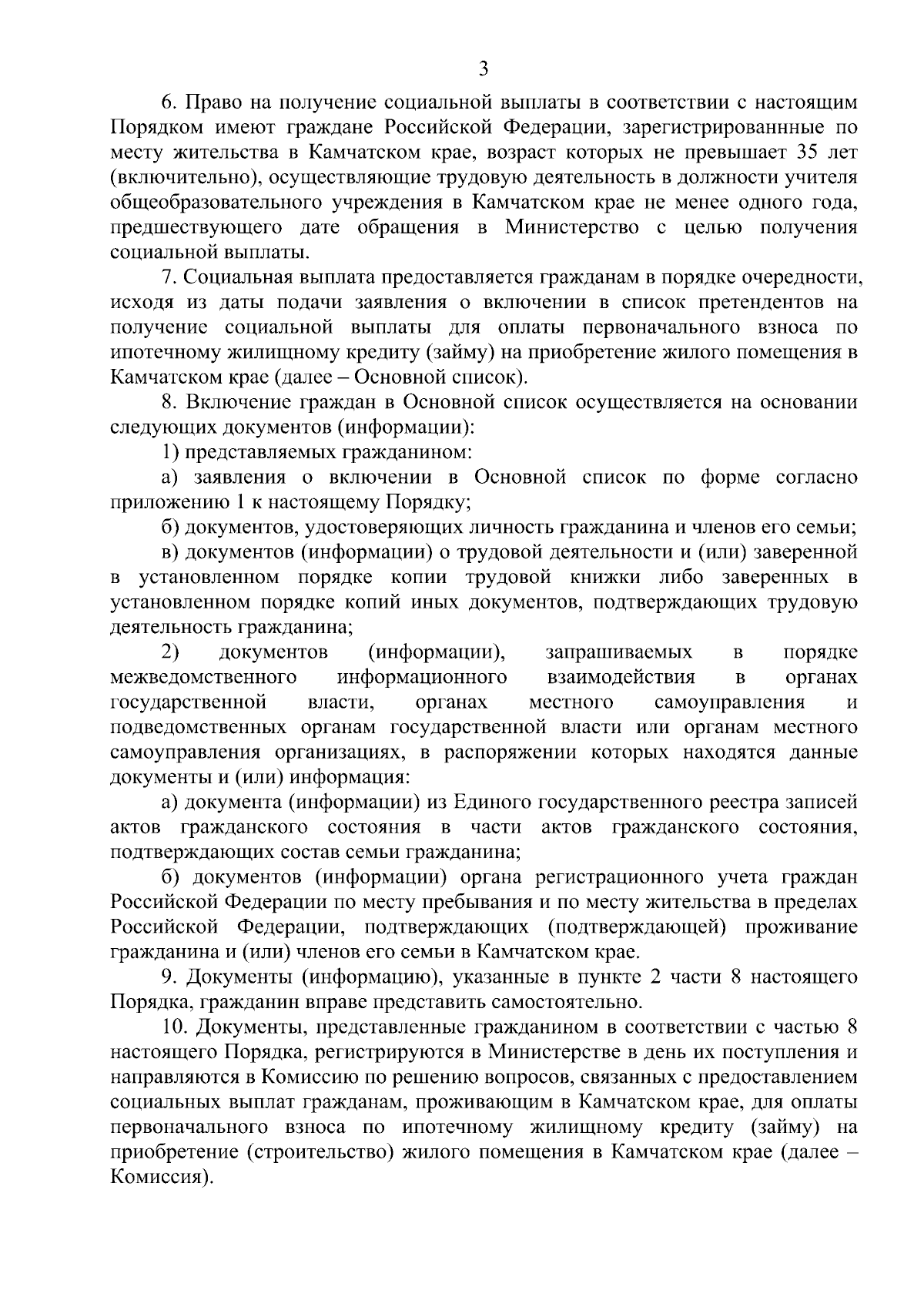 3

6. Право на получение социальной выплаты в соответствии с настоящим Порядком имеют граждане Российской Федерации, зарегистрированнные по месту жительства в Камчатском крае, возраст которых не превышает 35 лет (включительно), осуществляющие трудовую деятельность в должности учителя общеобразовательного учреждения в Камчатском крае не менее одного года, предшествующего дате обращения в Министерство с целью получения социальной выплаты.

7. Социальная выплата предоставляется гражданам в порядке очередности, исходя из даты подачи заявления о включении в список претендентов на получение социальной выплаты для оплаты первоначального взноса по ипотечному жилищному кредиту (займу) на приобретение жилого помещения в Камчатском крае (далее – Основной список).

8. Включение граждан в Основной список осуществляется на основании следующих документов (информации):

1) представляемых гражданином:

а) заявления о включении в Основной список по форме согласно приложению 1 к настоящему Порядку;

б) документов, удостоверяющих личность гражданина и членов его семьи;

в) документов (информации) о трудовой деятельности и (или) заверенной в установленном порядке копии трудовой книжки либо заверенных в установленном порядке копий иных документов, подтверждающих трудовую деятельность гражданина;

2) документов (информации), запрашиваемых в порядке межведомственного информационного взаимодействия в органах государственной власти, органах местного самоуправления и подведомственных органам государственной власти или органам местного самоуправления организациях, в распоряжении которых находятся данные документы и (или) информация:

а) документа (информации) из Единого государственного реестра записей актов гражданского состояния в части актов гражданского состояния, подтверждающих состав семьи гражданина;

б) документов (информации) органа регистрационного учета граждан Российской Федерации по месту пребывания и по месту жительства в пределах Российской Федерации, подтверждающих (подтверждающей) проживание гражданина и (или) членов его семьи в Камчатском крае.

9. Документы (информацию), указанные в пункте 2 части 8 настоящего Порядка, гражданин вправе представить самостоятельно.

10. Документы, представленные гражданином в соответствии с частью 8 настоящего Порядка, регистрируются в Министерстве в день их поступления и направляются в Комиссию по решению вопросов, связанных с предоставлением социальных выплат гражданам, проживающим в Камчатском крае, для оплаты первоначального взноса по ипотечному жилищному кредиту (займу) на приобретение (строительство) жилого помещения в Камчатском крае (далее – Комиссия).